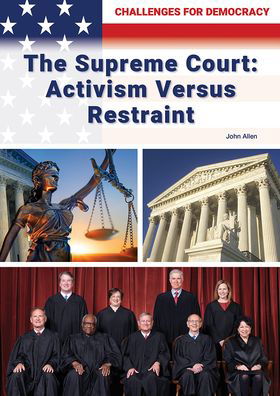 CHALLENGES FOR DEMOCRACY

The Supreme Court: Activism Versus Restraint

John Allen